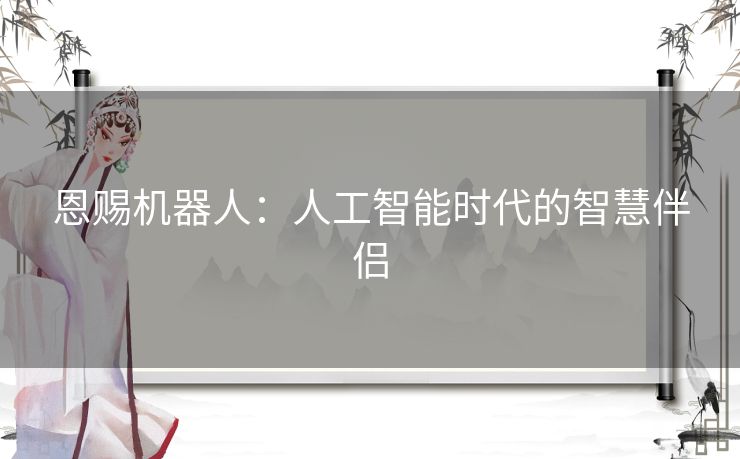 恩赐机器人：人工智能时代的智慧伴侣